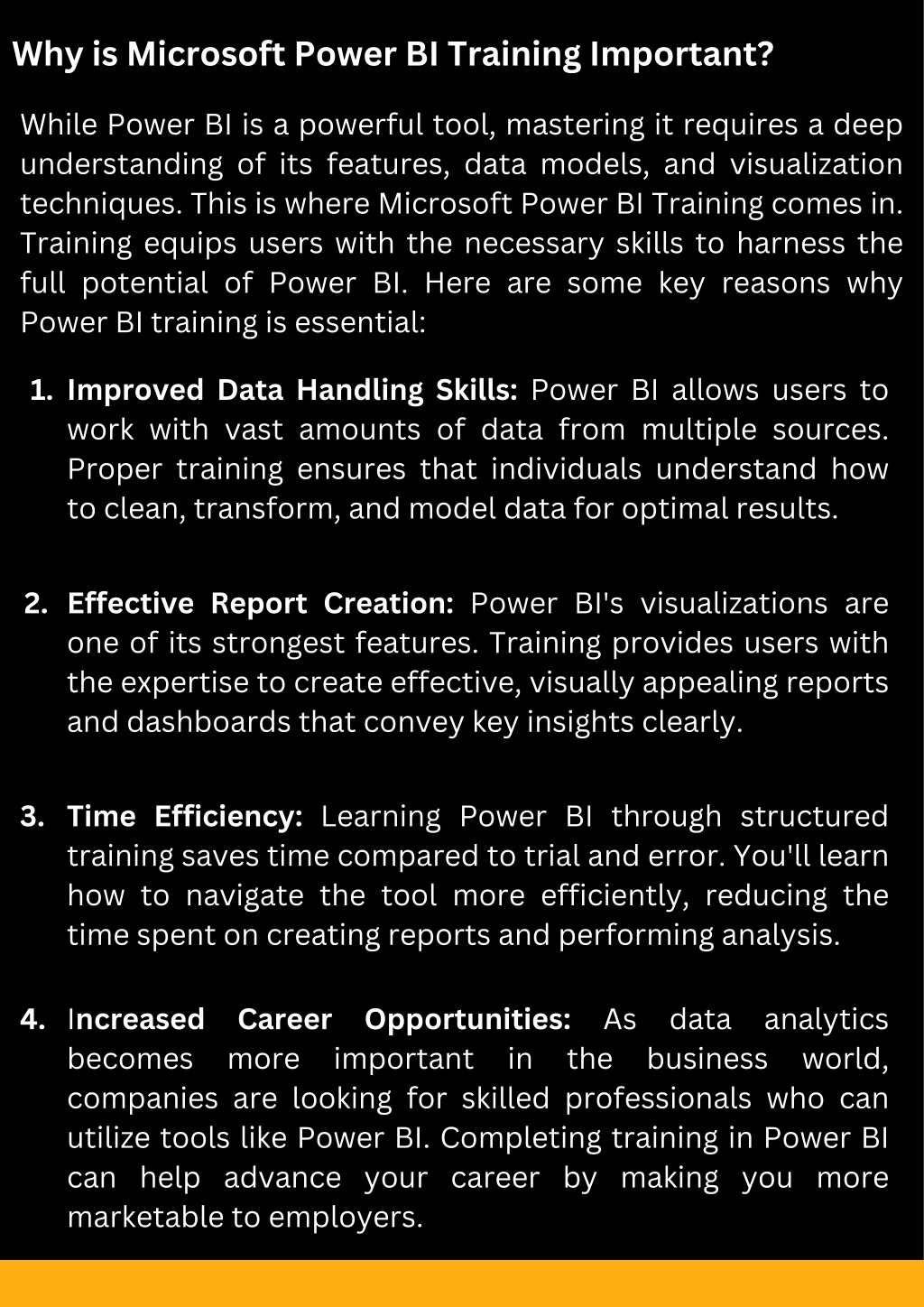 Why is Microsoft Power BI Training Important?

While Power BI is a powerful tool, mastering it requires a deep understanding of its features, data models, and visualization techniques. This is where Microsoft Power BI Training comes in. Training equips users with the necessary skills to harness the full potential of Power BI. Here are some key reasons why Power BI training is essential:

1. Improved Data Handling Skills: Power BI allows users to work with vast amounts of data from multiple sources. Proper training ensures that individuals understand how to clean, transform, and model data for optimal results.

2. Effective Report Creation: Power BI's visualizations are one of its strongest features. Training provides users with the expertise to create effective, visually appealing reports and dashboards that convey key insights clearly.

3. Time Efficiency: Learning Power BI through structured training saves time compared to trial and error. You'll learn how to navigate the tool more efficiently, reducing the time spent on creating reports and performing analysis.

4. Increased Career Opportunities: As data analytics becomes more important in the business world, companies are looking for skilled professionals who can utilize tools like Power BI. Completing training in Power BI can help advance your career by making you more marketable to employers.